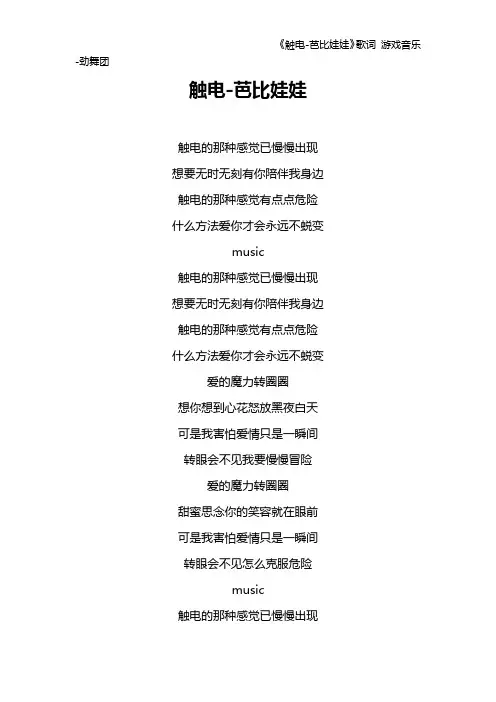 《触电-芭比娃娃》歌词 游戏音乐-劲舞团

触电-芭比娃娃

触电的那种感觉已慢慢出现
想要无时无刻有你陪伴我身边
触电的那种感觉有点点危险
什么方法爱你才会永远不蜕变
music
触电的那种感觉已慢慢出现
想要无时无刻有你陪伴我身边
触电的那种感觉有点点危险
什么方法爱你才会永远不蜕变
爱的魔力转圈圈
想你想到心花怒放黑夜白天
可是我害怕爱情只是一瞬间
转眼会不见我要慢慢冒险
爱的魔力转圈圈
甜蜜思念你的笑容就在眼前
可是我害怕爱情只是一瞬间
转眼会不见怎么克服危险
music
触电的那种感觉已慢慢出现